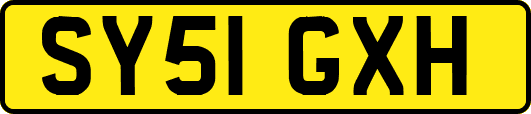 SY51 GXH